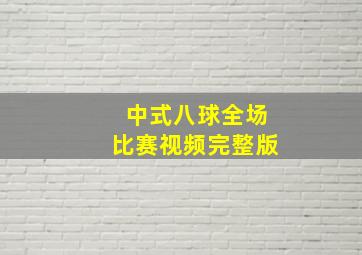 中式八球全场
比赛视频完整版